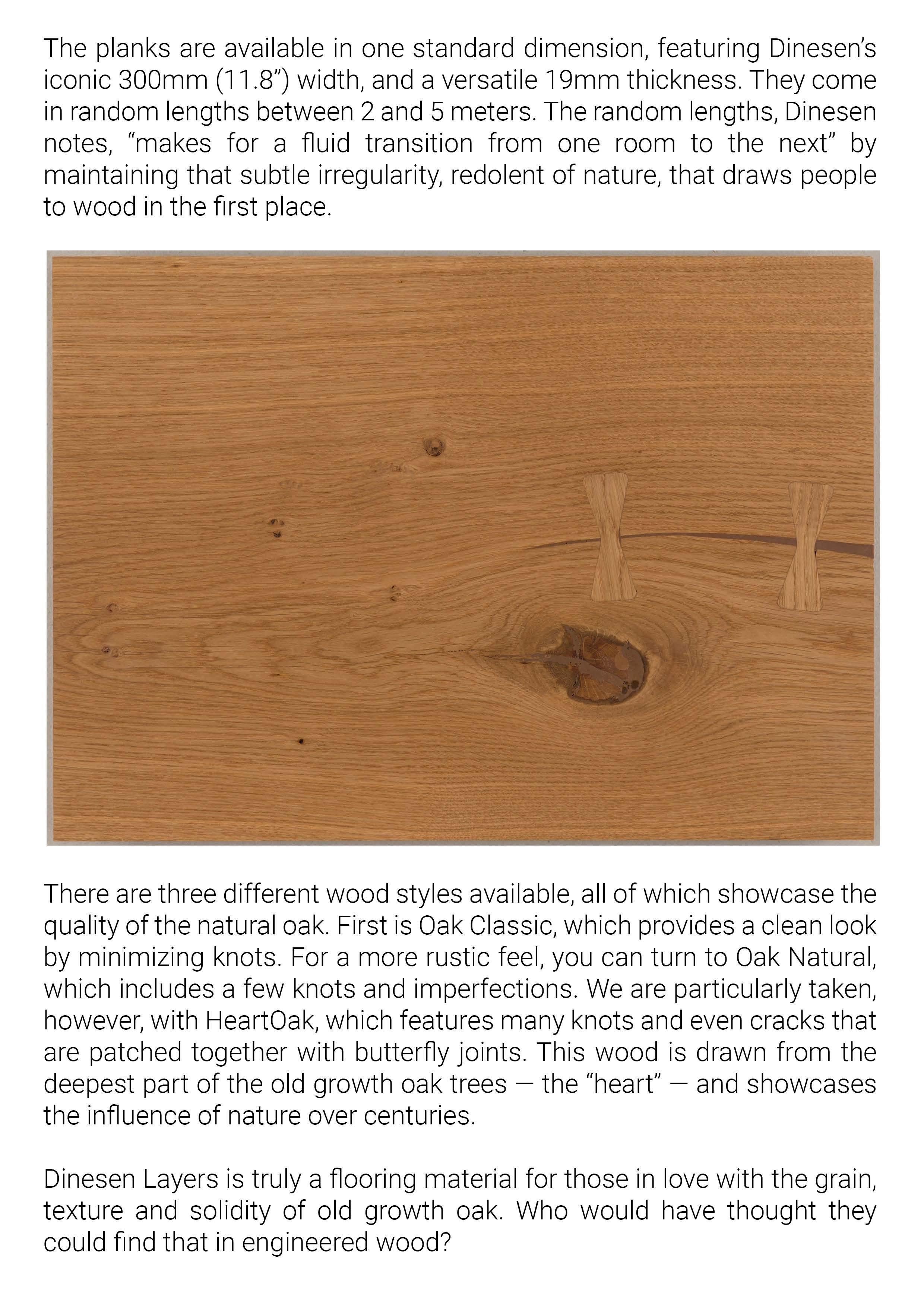 The planks are available in one standard dimension, featuring Dinesen's iconic 300mm (11.8") width, and a versatile 19mm thickness. They come in random lengths between 2 and 5 meters. The random lengths, Dinesen notes, "makes for a fluid transition from one room to the next" by maintaining that subtle irregularity, redolent of nature, that draws people to wood in the first place.

There are three different wood styles available, all of which showcase the quality of the natural oak. First is Oak Classic, which provides a clean look by minimizing knots. For a more rustic feel, you can turn to Oak Natural, which includes a few knots and imperfections. We are particularly taken, however, with HeartOak, which features many knots and even cracks that are patched together with butterfly joints. This wood is drawn from the deepest part of the old growth oak trees — the "heart" — and showcases the influence of nature over centuries.

Dinesen Layers is truly a flooring material for those in love with the grain, texture and solidity of old growth oak. Who would have thought they could find that in engineered wood?